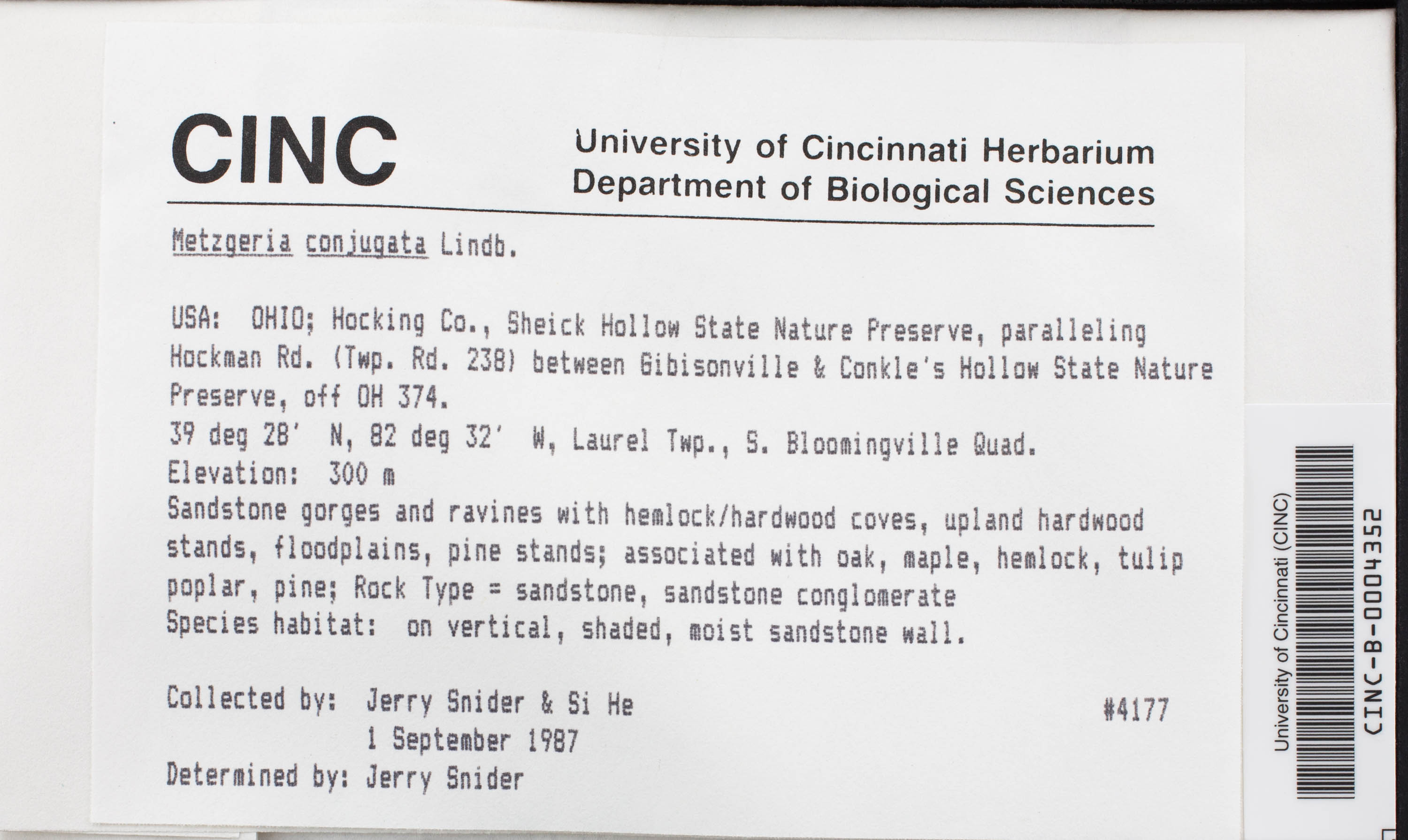 CINC

University of Cincinnati Herbarium
Department of Biological Sciences

Metzgeria conjugata Lindb.

USA: OHIO; Hocking Co., Sheick Hollow State Nature Preserve, paralleling Hockman Rd. (Twp. Rd. 238) between Gibisonville & Conkle's Hollow State Nature Preserve, off OH 374.
39 deg 28' N, 82 deg 32' W, Laurel Twp., S. Bloomingville Quad.
Elevation: 300 m
Sandstone gorges and ravines with hemlock/hardwood coves, upland hardwood stands, floodplains, pine stands; associated with oak, maple, hemlock, tulip poplar, pine; Rock Type = sandstone, sandstone conglomerate
Species habitat: on vertical, shaded, moist sandstone wall.

Collected by: Jerry Snider & Si He #4177
1 September 1987
Determined by: Jerry Snider

University of Cincinnati (CINC)
CINC-B-0004352